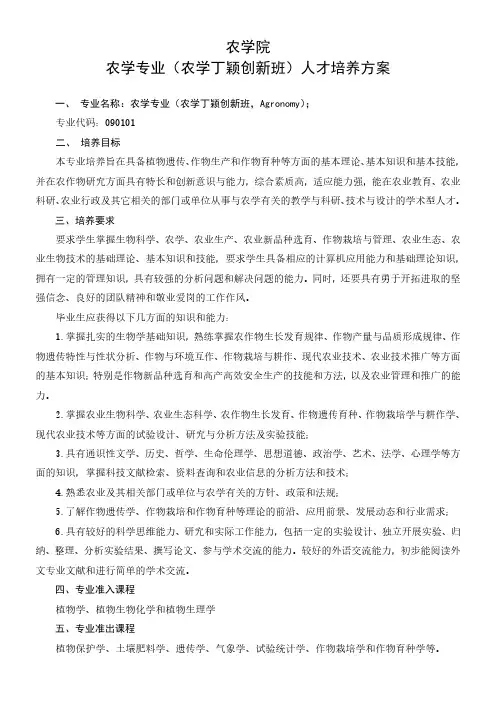 农学院
农学专业（农学丁颖创新班）人才培养方案

一、 专业名称：农学专业（农学丁颖创新班，Agronomy）；

专业代码：090101

二、 培养目标

本专业培养旨在具备植物遗传、作物生产和作物育种等方面的基本理论、基本知识和基本技能，并在农作物研究方面具有特长和创新意识与能力，综合素质高，适应能力强，能在农业教育、农业科研、农业行政及其它相关的部门或单位从事与农学有关的教学与科研、技术与设计的学术型人才。

三、培养要求

要求学生掌握生物科学、农学、农业生产、农业新品种选育、作物栽培与管理、农业生态、农业生物技术的基础理论、基本知识和技能，要求学生具备相应的计算机应用能力和基础理论知识，拥有一定的管理知识，具有较强的分析问题和解决问题的能力。同时，还要具有勇于开拓进取的坚强信念、良好的团队精神和敬业爱岗的工作作风。

毕业生应获得以下几方面的知识和能力：

1.掌握扎实的生物学基础知识，熟练掌握农作物生长发育规律、作物产量与品质形成规律、作物遗传特性与性状分析、作物与环境互作、作物栽培与耕作、现代农业技术、农业技术推广等方面的基本知识；特别是作物新品种选育和高产高效安全生产的技能和方法，以及农业管理和推广的能力。

2.掌握农业生物科学、农业生态科学、农作物生长发育、作物遗传育种、作物栽培学与耕作学、现代农业技术等方面的试验设计、研究与分析方法及实验技能；

3.具有通识性文学、历史、哲学、生命伦理学、思想道德、政治学、艺术、法学、心理学等方面的知识，掌握科技文献检索、资料查询和农业信息的分析方法和技术；

4.熟悉农业及其相关部门或单位与农学有关的方针、政策和法规；

5.了解作物遗传学、作物栽培和作物育种等理论的前沿、应用前景、发展动态和行业需求；

6.具有较好的科学思维能力、研究和实际工作能力，包括一定的实验设计、独立开展实验、归纳、整理、分析实验结果、撰写论文、参与学术交流的能力。较好的外语交流能力，初步能阅读外文专业文献和进行简单的学术交流。

四、专业准入课程

植物学、植物生物化学和植物生理学

五、专业准出课程

植物保护学、土壤肥料学、遗传学、气象学、试验统计学、作物栽培学和作物育种学等。